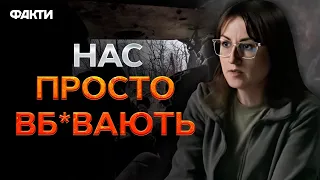 ФАКТИ

НАС
ПРОСТО
ВБ*ВАЮТЬ